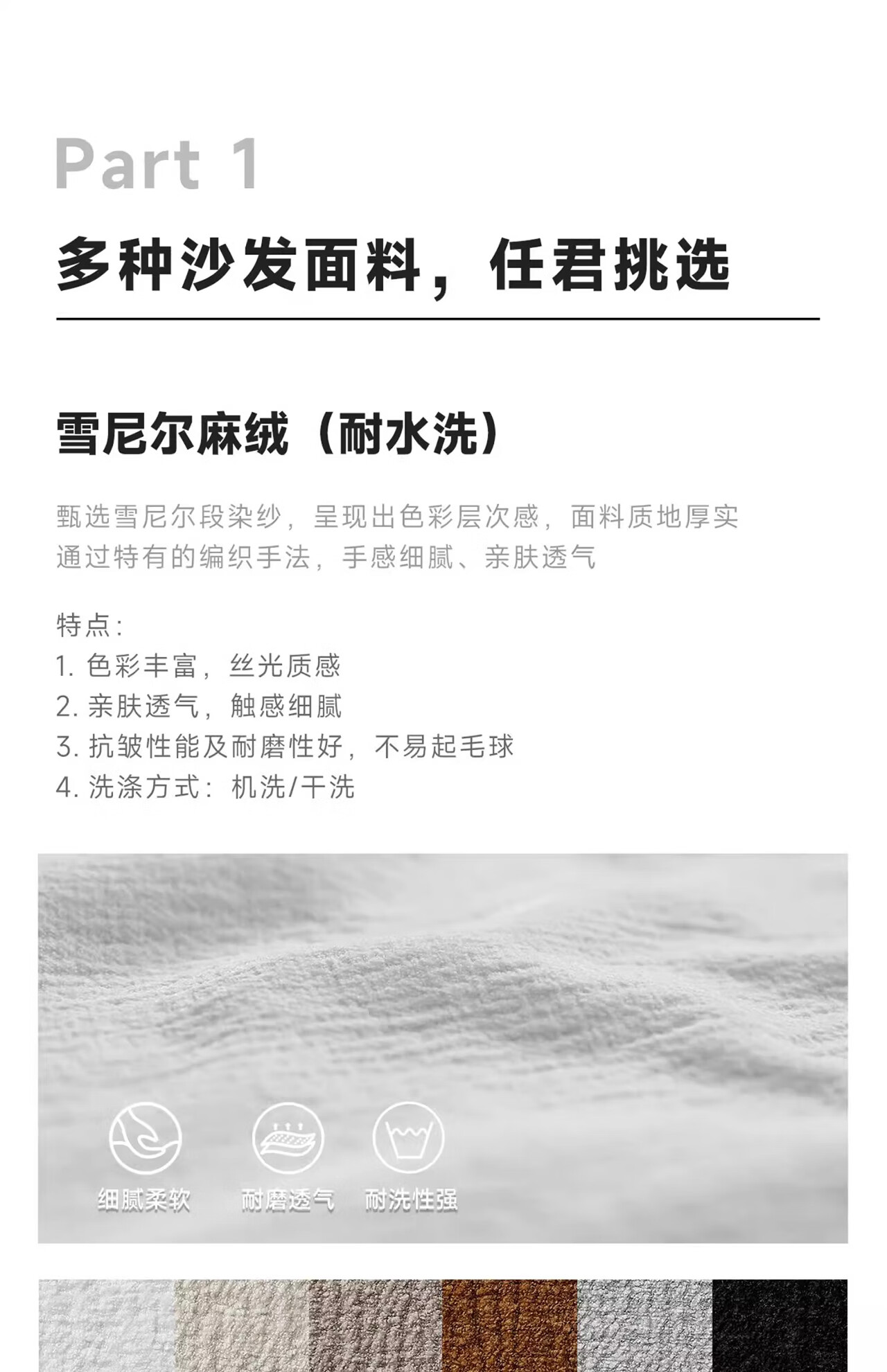 Part 1

多种沙发面料，任君挑选

雪尼尔麻绒（耐水洗）

甄选雪尼尔段染纱，呈现出色彩层次感，面料质地厚实
通过特有的编织手法，手感细腻、亲肤透气

特点：
1. 色彩丰富，丝光质感
2. 亲肤透气，触感细腻
3. 抗皱性能及耐磨性好，不易起毛球
4. 洗涤方式：机洗/干洗

细腻柔软
耐磨透气
耐洗性强